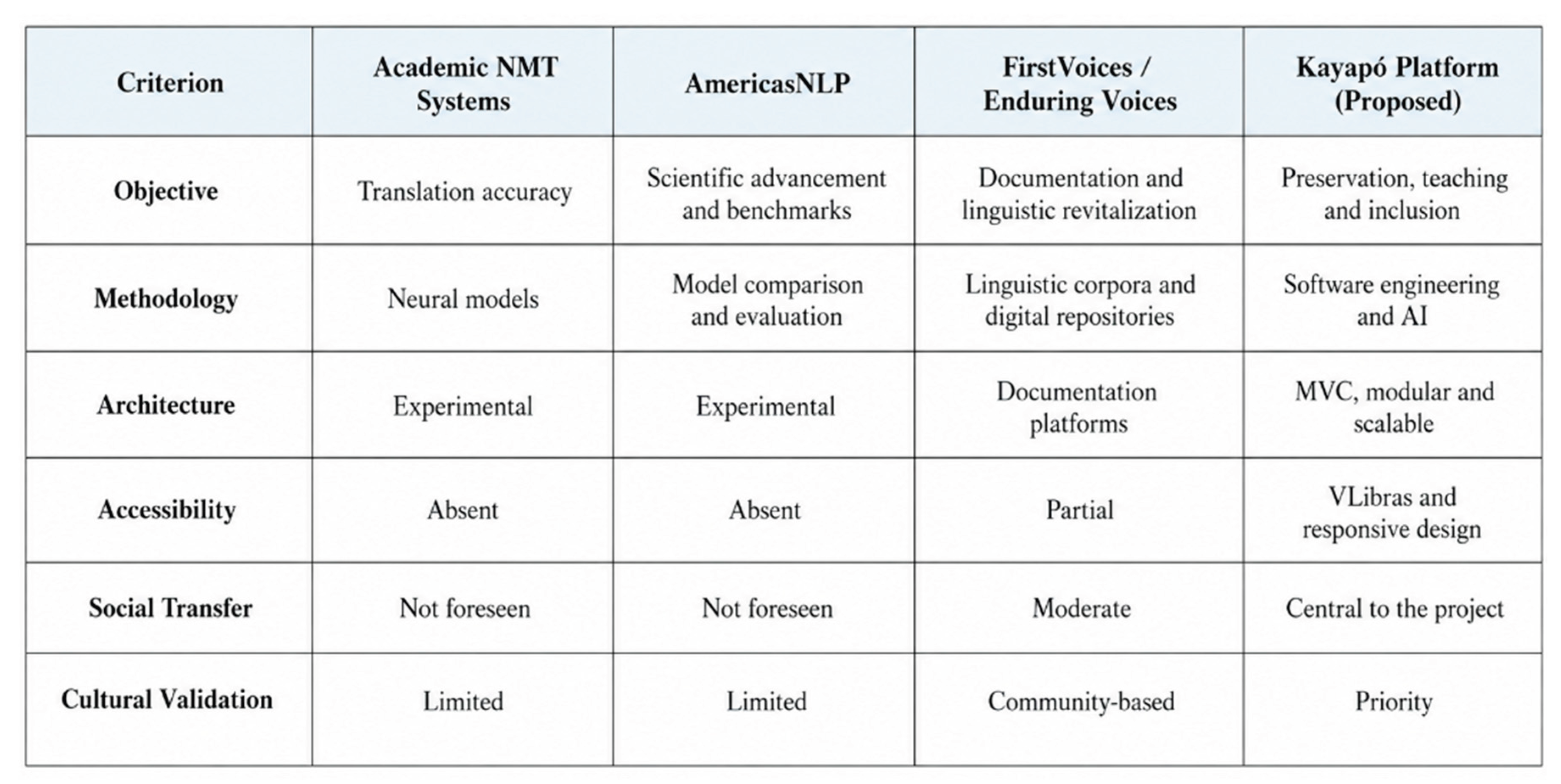 | Criterion | Academic NMT Systems | AmericasNLP | FirstVoices / Enduring Voices | Kayapó Platform (Proposed) |
|---|---|---|---|---|
| Objective | Translation accuracy | Scientific advancement and benchmarks | Documentation and linguistic revitalization | Preservation, teaching and inclusion |
| Methodology | Neural models | Model comparison and evaluation | Linguistic corpora and digital repositories | Software engineering and AI |
| Architecture | Experimental | Experimental | Documentation platforms | MVC, modular and scalable |
| Accessibility | Absent | Absent | Partial | VLibras and responsive design |
| Social Transfer | Not foreseen | Not foreseen | Moderate | Central to the project |
| Cultural Validation | Limited | Limited | Community-based | Priority |